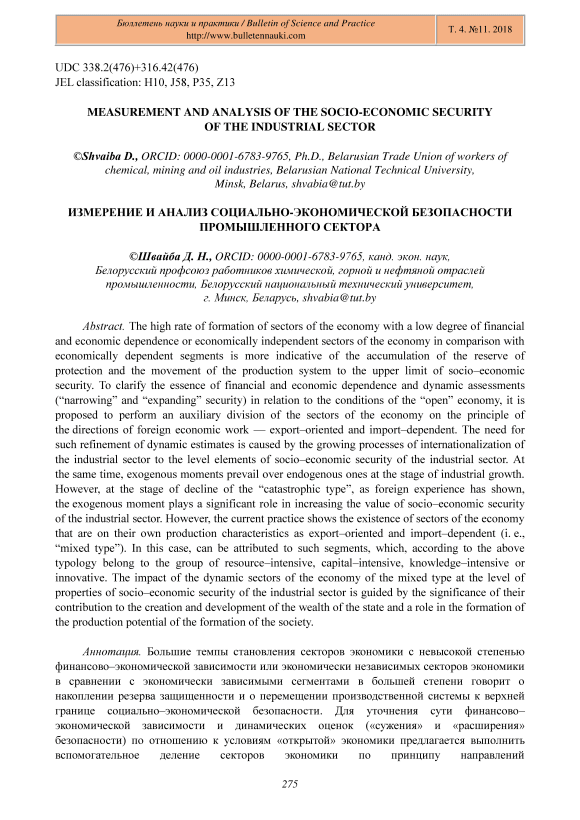 Бюллетень науки и практики / Bulletin of Science and Practice
http://www.bulletennauki.com

Т. 4. №11. 2018

UDC 338.2(476)+316.42(476)
JEL classification: H10, J58, P35, Z13

MEASUREMENT AND ANALYSIS OF THE SOCIO-ECONOMIC SECURITY OF THE INDUSTRIAL SECTOR

©Shvaiba D., ORCID: 0000-0001-6783-9765, Ph.D., Belarusian Trade Union of workers of chemical, mining and oil industries, Belarusian National Technical University, Minsk, Belarus, shvabia@tut.by

ИЗМЕРЕНИЕ И АНАЛИЗ СОЦИАЛЬНО-ЭКОНОМИЧЕСКОЙ БЕЗОПАСНОСТИ ПРОМЫШЛЕННОГО СЕКТОРА

©Швайба Д. Н., ORCID: 0000-0001-6783-9765, канд. экон. наук, Белорусский профсоюз работников химической, горной и нефтяной отраслей промышленности, Белорусский национальный технический университет, г. Минск, Беларусь, shvabia@tut.by

Abstract. The high rate of formation of sectors of the economy with a low degree of financial and economic dependence or economically independent sectors of the economy in comparison with economically dependent segments is more indicative of the accumulation of the reserve of protection and the movement of the production system to the upper limit of socio–economic security. To clarify the essence of financial and economic dependence and dynamic assessments (“narrowing” and “expanding” security) in relation to the conditions of the “open” economy, it is proposed to perform an auxiliary division of the sectors of the economy on the principle of the directions of foreign economic work — export–oriented and import–dependent. The need for such refinement of dynamic estimates is caused by the growing processes of internationalization of the industrial sector to the level elements of socio–economic security of the industrial sector. At the same time, exogenous moments prevail over endogenous ones at the stage of industrial growth. However, at the stage of decline of the “catastrophic type”, as foreign experience has shown, the exogenous moment plays a significant role in increasing the value of socio–economic security of the industrial sector. However, the current practice shows the existence of sectors of the economy that are on their own production characteristics as export–oriented and import–dependent (i. e., “mixed type”). In this case, can be attributed to such segments, which, according to the above typology belong to the group of resource–intensive, capital–intensive, knowledge–intensive or innovative. The impact of the dynamic sectors of the economy of the mixed type at the level of properties of socio–economic security of the industrial sector is guided by the significance of their contribution to the creation and development of the wealth of the state and a role in the formation of the production potential of the formation of the society.

Аннотация. Большие темпы становления секторов экономики с невысокой степенью финансово–экономической зависимости или экономически независимых секторов экономики в сравнении с экономически зависимыми сегментами в большей степени говорит о накоплении резерва защищенности и о перемещении производственной системы к верхней границе социально–экономической безопасности. Для уточнения сути финансово–экономической зависимости и динамических оценок («сужения» и «расширения» безопасности) по отношению к условиям «открытой» экономики предлагается выполнить вспомогательное деление секторов экономики по принципу направлений

275